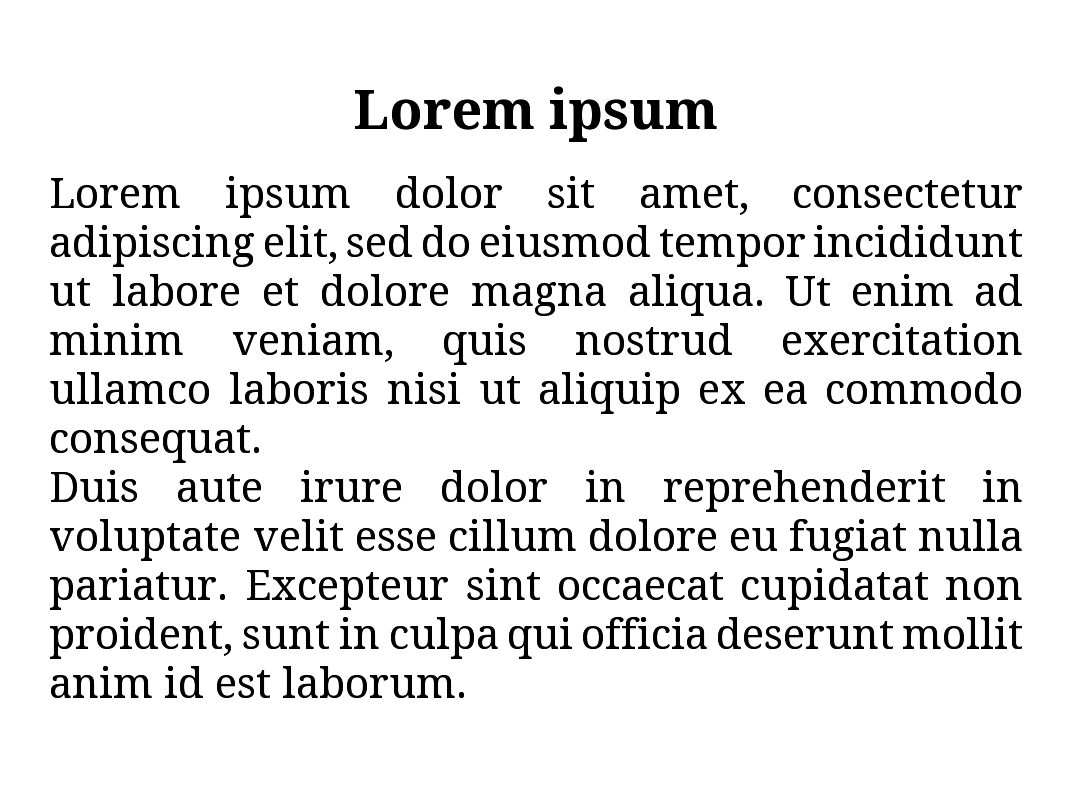 Lorem ipsum

Lorem ipsum dolor sit amet, consectetur adipiscing elit, sed do eiusmod tempor incididunt ut labore et dolore magna aliqua. Ut enim ad minim veniam, quis nostrud exercitation ullamco laboris nisi ut aliquip ex ea commodo consequat.
Duis aute irure dolor in reprehenderit in voluptate velit esse cillum dolore eu fugiat nulla pariatur. Excepteur sint occaecat cupidatat non proident, sunt in culpa qui officia deserunt mollit anim id est laborum.